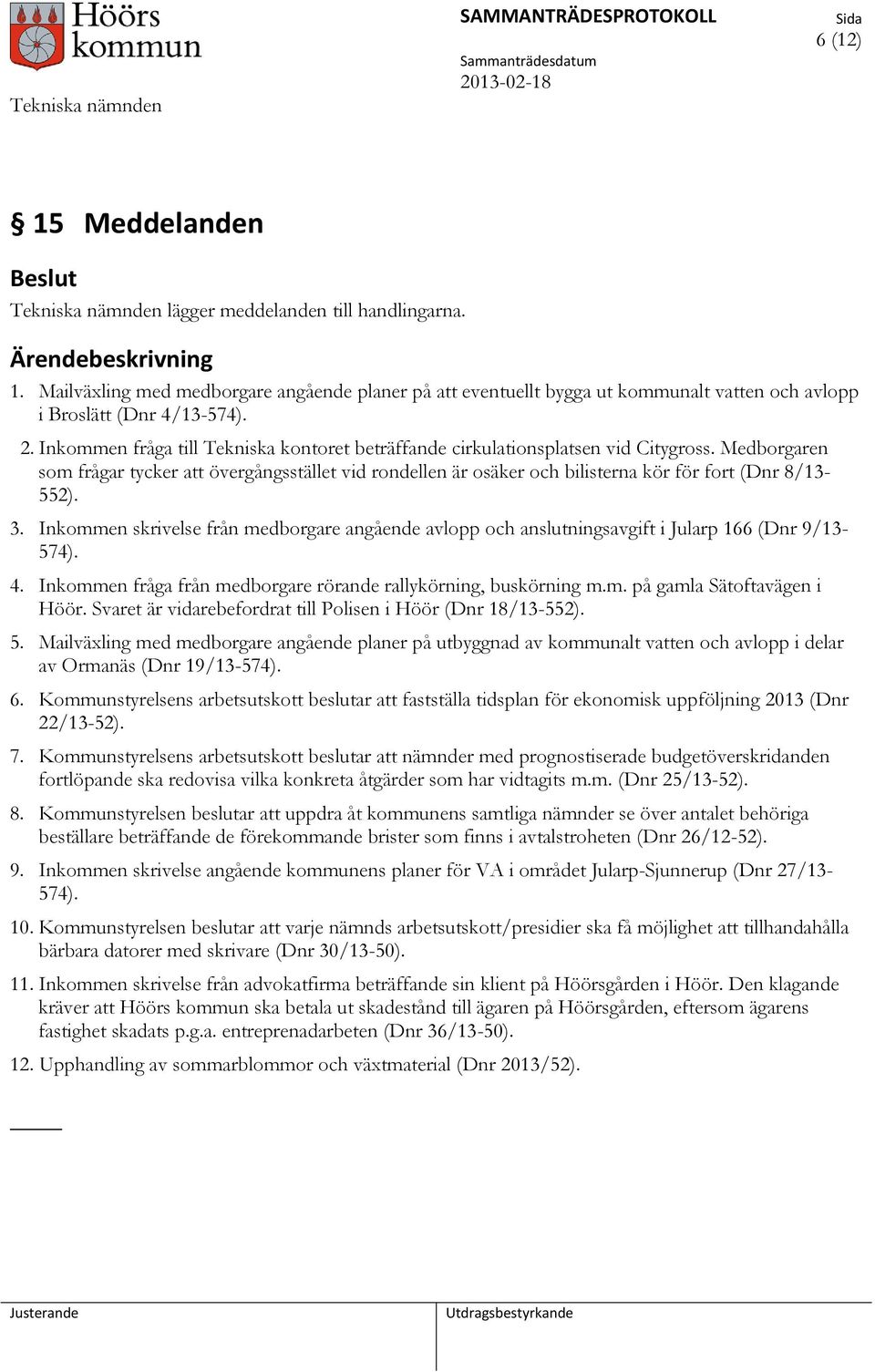 Höörs kommun

SAMMANTRÄDESPROTOKOLL

Sida
6 (12)

Sammanträdesdatum
2013-02-18

Tekniska nämnden

§ 15 Meddelanden

Beslut
Tekniska nämnden lägger meddelanden till handlingarna.

Ärendebeskrivning
1. Mailväxling med medborgare angående planer på att eventuellt bygga ut kommunalt vatten och avlopp i Broslätt (Dnr 4/13-574).

2. Inkommen fråga till Tekniska kontoret beträffande cirkulationsplatsen vid Citygross. Medborgaren som frågar tycker att övergångsstället vid rondellen är osäker och bilisterna kör för fort (Dnr 8/13-552).

3. Inkommen skrivelse från medborgare angående avlopp och anslutningsavgift i Jularp 166 (Dnr 9/13-574).

4. Inkommen fråga från medborgare rörande rallykörning, buskörning m.m. på gamla Sätoftavägen i Höör. Svaret är vidarebefordrat till Polisen i Höör (Dnr 18/13-552).

5. Mailväxling med medborgare angående planer på utbyggnad av kommunalt vatten och avlopp i delar av Ormanäs (Dnr 19/13-574).

6. Kommunstyrelsens arbetsutskott beslutar att fastställa tidsplan för ekonomisk uppföljning 2013 (Dnr 22/13-52).

7. Kommunstyrelsens arbetsutskott beslutar att nämnder med prognostiserade budgetöverskridanden fortlöpande ska redovisa vilka konkreta åtgärder som har vidtagits m.m. (Dnr 25/13-52).

8. Kommunstyrelsen beslutar att uppdra åt kommunens samtliga nämnder se över antalet behöriga beställare beträffande de förekommande brister som finns i avtalstroheten (Dnr 26/12-52).

9. Inkommen skrivelse angående kommunens planer för VA i området Jularp-Sjunnerup (Dnr 27/13-574).

10. Kommunstyrelsen beslutar att varje nämnds arbetsutskott/presidier ska få möjlighet att tillhandahålla bärbara datorer med skrivare (Dnr 30/13-50).

11. Inkommen skrivelse från advokatfirma beträffande sin klient på Höörsgården i Höör. Den klagande kräver att Höörs kommun ska betala ut skadestånd till ägaren på Höörsgården, eftersom ägarens fastighet skadats p.g.a. entreprenadarbeten (Dnr 36/13-50).

12. Upphandling av sommarblommor och växtmaterial (Dnr 2013/52).

Justerande

Utdragsbestyrkande